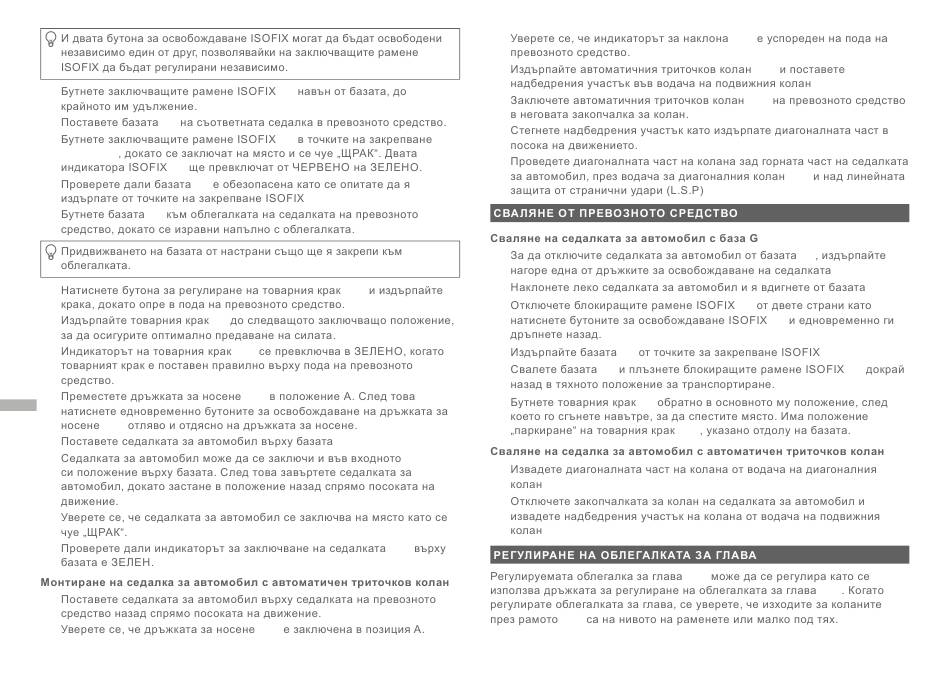 И двата бутона за освобождаване ISOFIX могат да бъдат освободени независимо един от друг, позволявайки на заключващите рамене ISOFIX да бъдат регулирани независимо.

Бутнете заключващите рамене ISOFIX навън от базата, до крайното им удължение.

Поставете базата на съответната седалка в превозното средство.

Бутнете заключващите рамене ISOFIX в точките на закрепване , докато се заключат на място и се чуе „ЩРАК". Двата индикатора ISOFIX ще превключат от ЧЕРВЕНО на ЗЕЛЕНО.

Проверете дали базата е обезопасена като се опитате да я издърпате от точките на закрепване ISOFIX

Бутнете базата към облегалката на седалката на превозното средство, докато се изравни напълно с облегалката.

Придвижването на базата от настрани също ще я закрепи към облегалката.

Натиснете бутона за регулиране на товарния крак и издърпайте крака, докато опре в пода на превозното средство.

Издърпайте товарния крак до следващото заключващо положение, за да осигурите оптимално предаване на силата.

Индикаторът на товарния крак се превключва в ЗЕЛЕНО, когато товарният крак е поставен правилно върху пода на превозното средство.

Преместете дръжката за носене в положение A. След това натиснете едновременно бутоните за освобождаване на дръжката за носене отляво и отдясно на дръжката за носене.

Поставете седалката за автомобил върху базата

Седалката за автомобил може да се заключи и във входното си положение върху базата. След това завъртете седалката за автомобил, докато застане в положение назад спрямо посоката на движение.

Уверете се, че седалката за автомобил се заключва на място като се чуе „ЩРАК".

Проверете дали индикаторът за заключване на седалката върху базата е ЗЕЛЕН.

Монтиране на седалка за автомобил с автоматичен триточков колан

Поставете седалката за автомобил върху седалката на превозното средство назад спрямо посоката на движение.

Уверете се, че дръжката за носене е заключена в позиция A.

Уверете се, че индикаторът за наклона е успореден на пода на превозното средство.

Издърпайте автоматичния триточков колан и поставете надбедрения участък във водача на подвижния колан

Заключете автоматичния триточков колан на превозното средство в неговата закопчалка за колан.

Стегнете надбедрения участък като издърпате диагоналната част в посока на движението.

Проведете диагоналната част на колана зад горната част на седалката за автомобил, през водача за диагоналния колан и над линейната защита от странични удари (L.S.P)

СВАЛЯНЕ ОТ ПРЕВОЗНОТО СРЕДСТВО

Сваляне на седалката за автомобил с база G

За да отключите седалката за автомобил от базата , издърпайте нагоре една от дръжките за освобождаване на седалката

Наклонете леко седалката за автомобил и я вдигнете от базата

Отключете блокиращите рамене ISOFIX от двете страни като натиснете бутоните за освобождаване ISOFIX и едновременно ги дръпнете назад.

Издърпайте базата от точките за закрепване ISOFIX

Свалете базата и плъзнете блокиращите рамене ISOFIX докрай назад в тяхното положение за транспортиране.

Бутнете товарния крак обратно в основното му положение, след което го сгънете навътре, за да спестите място. Има положение „паркиране" на товарния крак , указано отдолу на базата.

Сваляне на седалка за автомобил с автоматичен триточков колан

Извадете диагоналната част на колана от водача на диагоналния колан

Отключете закопчалката за колан на седалката за автомобил и извадете надбедрения участък на колана от водача на подвижния колан

РЕГУЛИРАНЕ НА ОБЛЕГАЛКАТА ЗА ГЛАВА

Регулируемата облегалка за глава може да се регулира като се използва дръжката за регулиране на облегалката за глава . Когато регулирате облегалката за глава, се уверете, че изходите за коланите през рамото са на нивото на раменете или малко под тях.